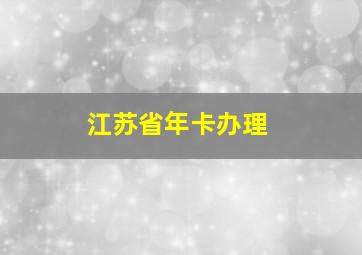 江苏省年卡办理